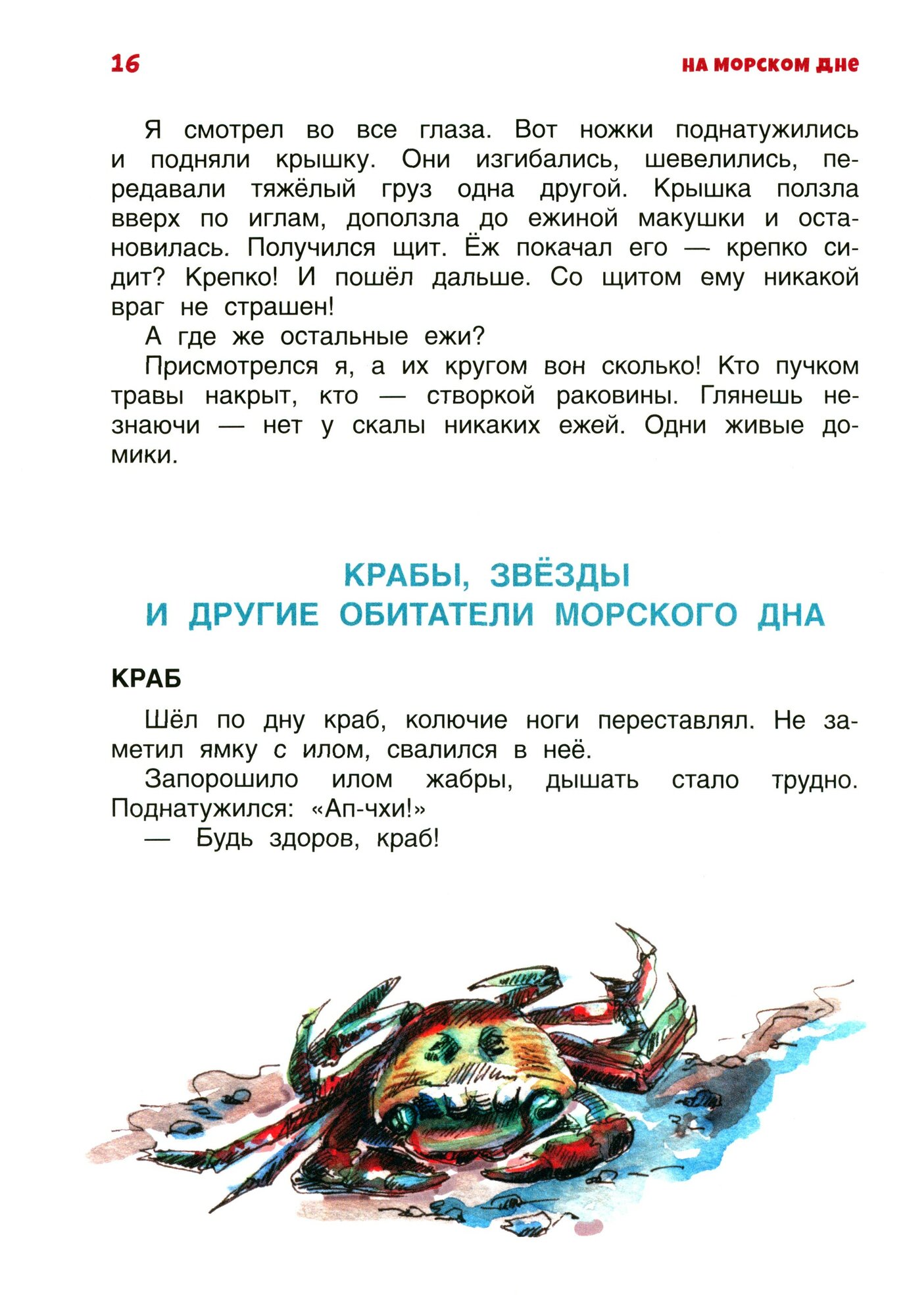 16

НА МОРСКОМ ДНЕ

Я смотрел во все глаза. Вот ножки поднатужились и подняли крышку. Они изгибались, шевелились, передавали тяжёлый груз одна другой. Крышка ползла вверх по иглам, доползла до ежиной макушки и остановилась. Получился щит. Ёж покачал его — крепко сидит? Крепко! И пошёл дальше. Со щитом ему никакой враг не страшен!

А где же остальные ежи?

Присмотрелся я, а их кругом вон сколько! Кто пучком травы накрыт, кто — створкой раковины. Глянешь незнаючи — нет у скалы никаких ежей. Одни живые домики.

КРАБЫ, ЗВЁЗДЫ
И ДРУГИЕ ОБИТАТЕЛИ МОРСКОГО ДНА

КРАБ

Шёл по дну краб, колючие ноги переставлял. Не заметил ямку с илом, свалился в неё.

Запорошило илом жабры, дышать стало трудно. Поднатужился: «Ап-чхи!»

— Будь здоров, краб!